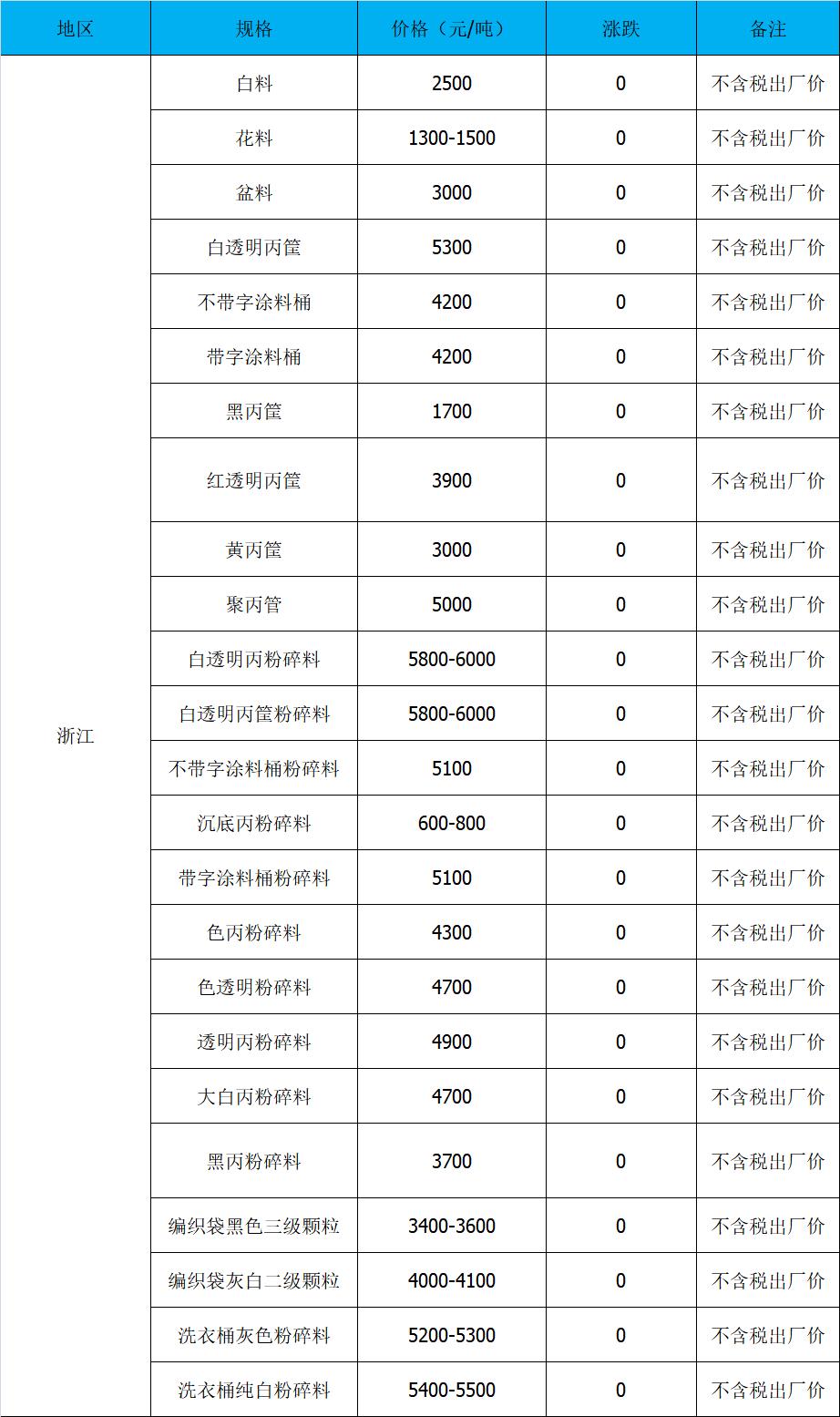 | 地区 | 规格 | 价格（元/吨） | 涨跌 | 备注 |
|---|---|---|---|---|
| 浙江 | 白料 | 2500 | 0 | 不含税出厂价 |
| | 花料 | 1300-1500 | 0 | 不含税出厂价 |
| | 盆料 | 3000 | 0 | 不含税出厂价 |
| | 白透明丙筐 | 5300 | 0 | 不含税出厂价 |
| | 不带字涂料桶 | 4200 | 0 | 不含税出厂价 |
| | 带字涂料桶 | 4200 | 0 | 不含税出厂价 |
| | 黑丙筐 | 1700 | 0 | 不含税出厂价 |
| | 红透明丙筐 | 3900 | 0 | 不含税出厂价 |
| | 黄丙筐 | 3000 | 0 | 不含税出厂价 |
| | 聚丙管 | 5000 | 0 | 不含税出厂价 |
| | 白透明丙粉碎料 | 5800-6000 | 0 | 不含税出厂价 |
| | 白透明丙筐粉碎料 | 5800-6000 | 0 | 不含税出厂价 |
| | 不带字涂料桶粉碎料 | 5100 | 0 | 不含税出厂价 |
| | 沉底丙粉碎料 | 600-800 | 0 | 不含税出厂价 |
| | 带字涂料桶粉碎料 | 5100 | 0 | 不含税出厂价 |
| | 色丙粉碎料 | 4300 | 0 | 不含税出厂价 |
| | 色透明粉碎料 | 4700 | 0 | 不含税出厂价 |
| | 透明丙粉碎料 | 4900 | 0 | 不含税出厂价 |
| | 大白丙粉碎料 | 4700 | 0 | 不含税出厂价 |
| | 黑丙粉碎料 | 3700 | 0 | 不含税出厂价 |
| | 编织袋黑色三级颗粒 | 3400-3600 | 0 | 不含税出厂价 |
| | 编织袋灰白二级颗粒 | 4000-4100 | 0 | 不含税出厂价 |
| | 洗衣桶灰色粉碎料 | 5200-5300 | 0 | 不含税出厂价 |
| | 洗衣桶纯白粉碎料 | 5400-5500 | 0 | 不含税出厂价 |